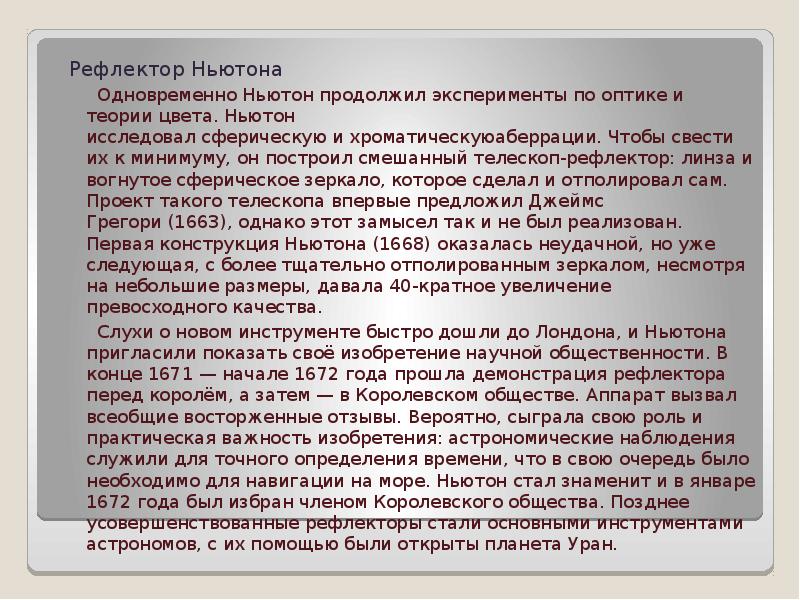 Рефлектор Ньютона

Одновременно Ньютон продолжил эксперименты по оптике и теории цвета. Ньютон исследовал сферическую и хроматическуюаберрации. Чтобы свести их к минимуму, он построил смешанный телескоп-рефлектор: линза и вогнутое сферическое зеркало, которое сделал и отполировал сам. Проект такого телескопа впервые предложил Джеймс Грегори (1663), однако этот замысел так и не был реализован. Первая конструкция Ньютона (1668) оказалась неудачной, но уже следующая, с более тщательно отполированным зеркалом, несмотря на небольшие размеры, давала 40-кратное увеличение превосходного качества.

Слухи о новом инструменте быстро дошли до Лондона, и Ньютона пригласили показать своё изобретение научной общественности. В конце 1671 — начале 1672 года прошла демонстрация рефлектора перед королём, а затем — в Королевском обществе. Аппарат вызвал всеобщие восторженные отзывы. Вероятно, сыграла свою роль и практическая важность изобретения: астрономические наблюдения служили для точного определения времени, что в свою очередь было необходимо для навигации на море. Ньютон стал знаменит и в январе 1672 года был избран членом Королевского общества. Позднее усовершенствованные рефлекторы стали основными инструментами астрономов, с их помощью были открыты планета Уран.